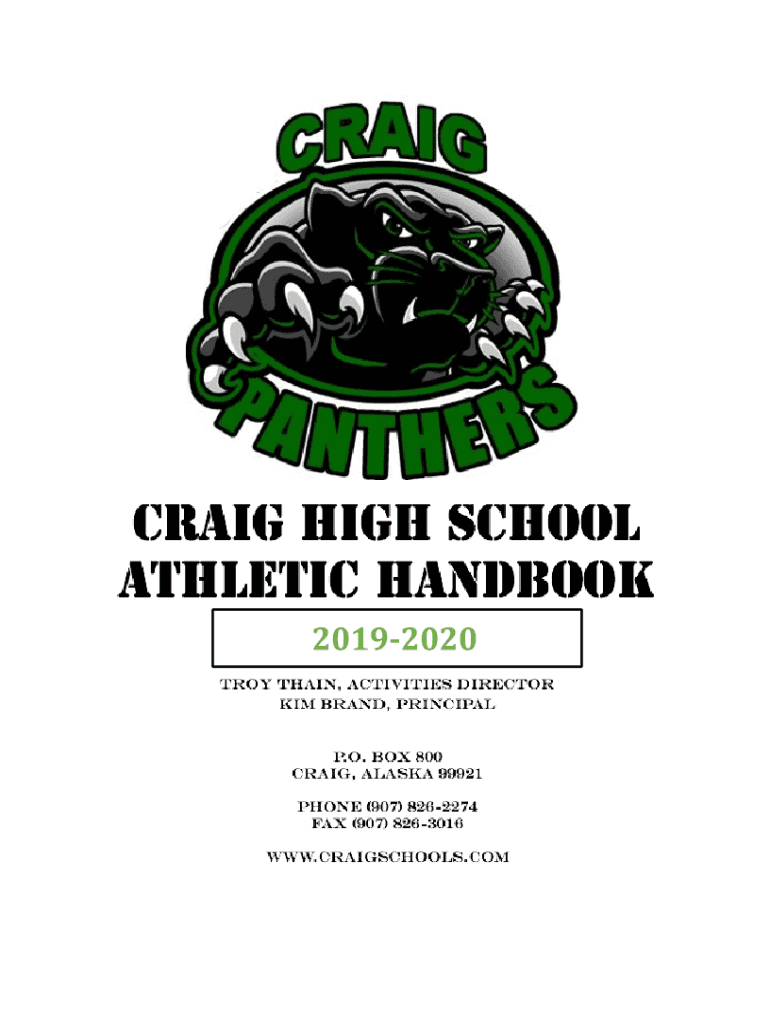 CRAIG

PANTHERS

CRAIG HIGH SCHOOL
ATHLETIC HANDBOOK

2019-2020

TROY THAIN, ACTIVITIES DIRECTOR
KIM BRAND, PRINCIPAL

P.O. BOX 800
CRAIG, ALASKA 99921

PHONE (907) 826-2274
FAX (907) 826-3016

WWW.CRAIGSCHOOLS.COM